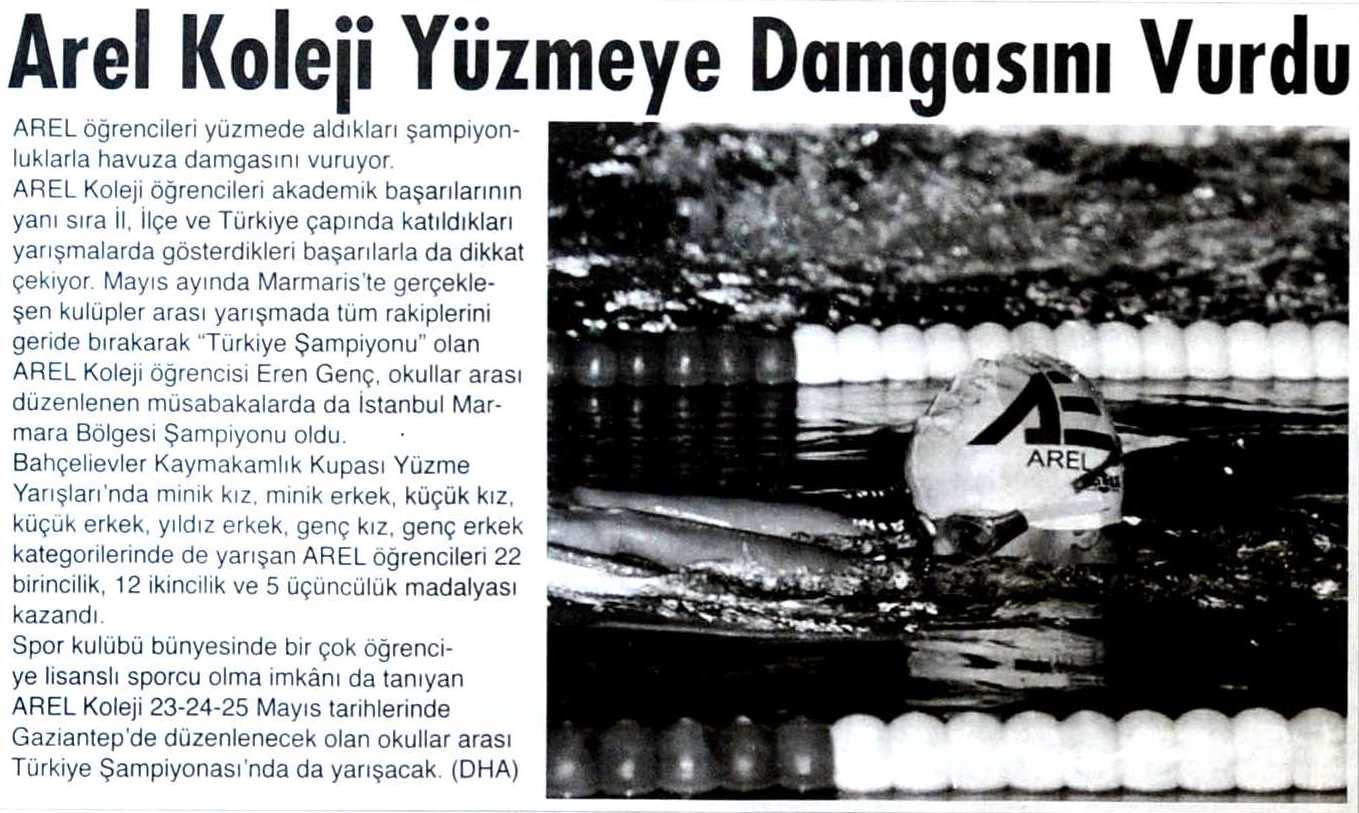 Arel Koleji Yüzmeye Damgasını Vurdu

AREL öğrencileri yüzmede aldıkları şampiyonluklarla havuza damgasını vuruyor.
AREL Koleji öğrencileri akademik başarılarının yanı sıra İl, İlçe ve Türkiye çapında katıldıkları yarışmalarda gösterdikleri başarılarla da dikkat çekiyor. Mayıs ayında Marmaris'te gerçekleşen kulüpler arası yarışmada tüm rakiplerini geride bırakarak "Türkiye Şampiyonu" olan AREL Koleji öğrencisi Eren Genç, okullar arası düzenlenen müsabakalarda da İstanbul Marmara Bölgesi Şampiyonu oldu.
Bahçelievler Kaymakamlık Kupası Yüzme Yarışları'nda minik kız, minik erkek, küçük kız, küçük erkek, yıldız erkek, genç kız, genç erkek kategorilerinde de yarışan AREL öğrencileri 22 birincilik, 12 ikincilik ve 5 üçüncülük madalyası kazandı.
Spor kulübü bünyesinde bir çok öğrenciye lisanslı sporcu olma imkânı da tanıyan AREL Koleji 23-24-25 Mayıs tarihlerinde Gaziantep'de düzenlenecek olan okullar arası Türkiye Şampiyonası'nda da yarışacak. (DHA)

AREL